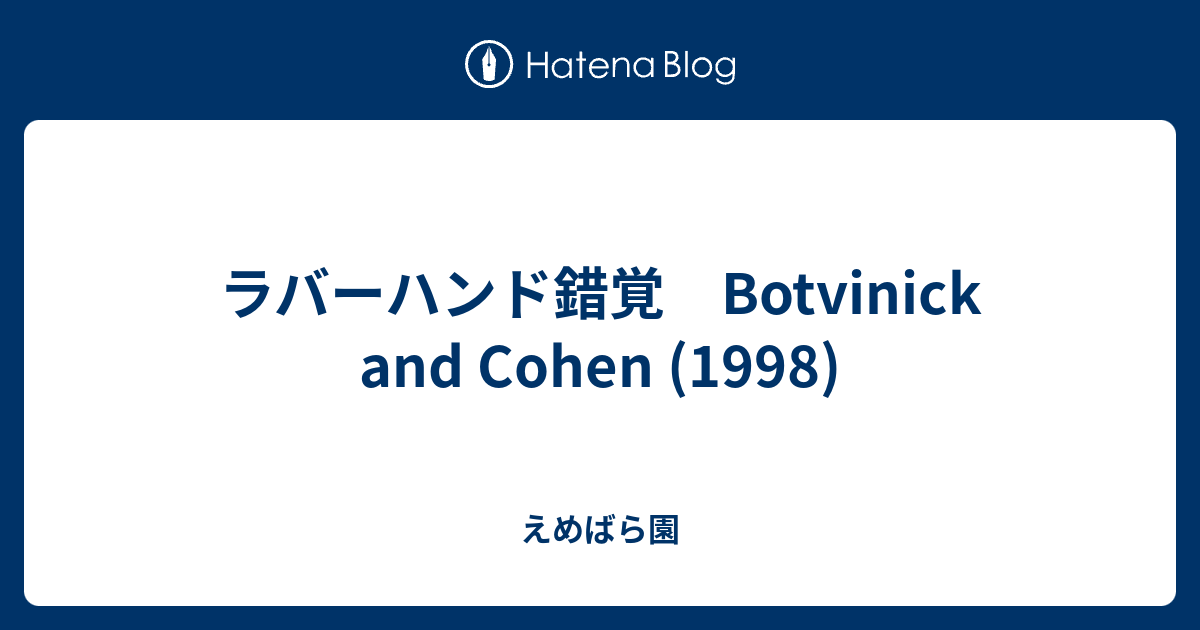 Hatena Blog

ラバーハンド錯覚　Botvinick and Cohen (1998)

えめばら園